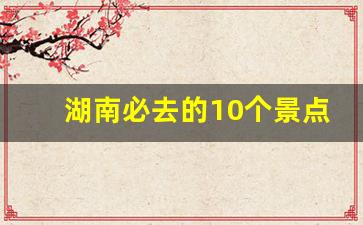 湖南必去的10个景点